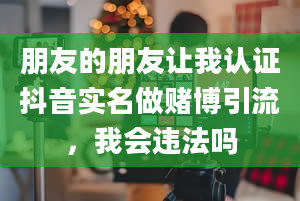 朋友的朋友让我认证抖音实名做赌博引流，我会违法吗